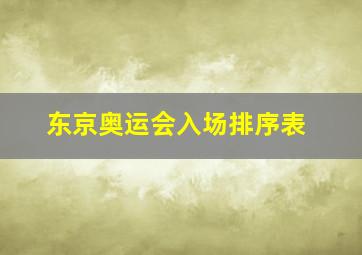 东京奥运会入场排序表